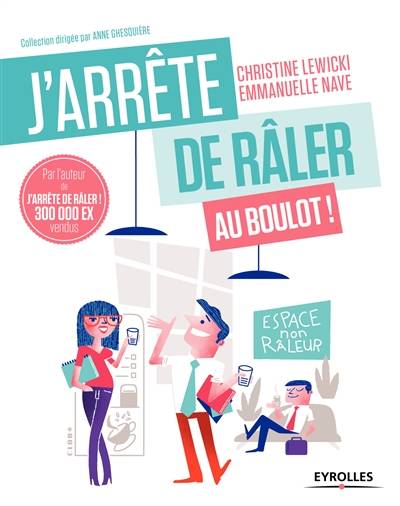 Collection dirigée par ANNE GHESQUIÈRE

J'ARRÊTE DE RÂLER AU BOULOT !

CHRISTINE LEWICKI
EMMANUELLE NAVE

Par l'auteur de J'ARRÊTE DE RÂLER ! 300 000 EX vendus

ESPACE non RÂLEUR

EYROLLES